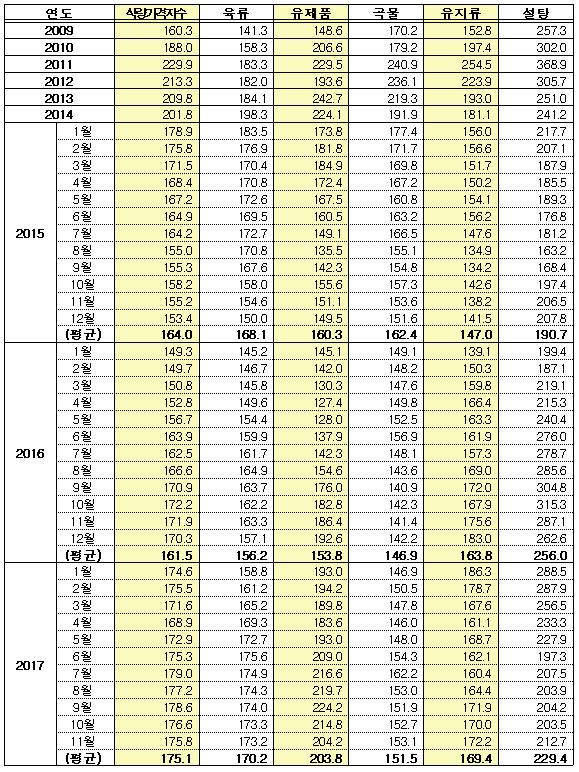 | 연도 | | 식량가격지수 | 육류 | 유제품 | 곡물 | 유지류 | 설탕 |
|---|---|---|---|---|---|---|---|
| 2009 | | 160.3 | 141.3 | 148.6 | 170.2 | 152.8 | 257.3 |
| 2010 | | 188.0 | 158.3 | 206.6 | 179.2 | 197.4 | 302.0 |
| 2011 | | 229.9 | 183.3 | 229.5 | 240.9 | 254.5 | 368.9 |
| 2012 | | 213.3 | 182.0 | 193.6 | 236.1 | 223.9 | 305.7 |
| 2013 | | 209.8 | 184.1 | 242.7 | 219.3 | 193.0 | 251.0 |
| 2014 | | 201.8 | 198.3 | 224.1 | 191.9 | 181.1 | 241.2 |
| 2015 | 1월 | 178.9 | 183.5 | 173.8 | 177.4 | 156.0 | 217.7 |
| | 2월 | 175.8 | 176.9 | 181.8 | 171.7 | 156.6 | 207.1 |
| | 3월 | 171.5 | 170.4 | 184.9 | 169.8 | 151.7 | 187.9 |
| | 4월 | 168.4 | 170.8 | 172.4 | 167.2 | 150.2 | 185.5 |
| | 5월 | 167.2 | 172.6 | 167.5 | 160.8 | 154.1 | 189.3 |
| | 6월 | 164.9 | 169.5 | 160.5 | 163.2 | 156.2 | 176.8 |
| | 7월 | 164.2 | 172.7 | 149.1 | 166.5 | 147.6 | 181.2 |
| | 8월 | 155.0 | 170.8 | 135.5 | 155.1 | 134.9 | 163.2 |
| | 9월 | 155.3 | 167.6 | 142.3 | 154.8 | 134.2 | 168.4 |
| | 10월 | 158.2 | 158.0 | 155.6 | 157.3 | 142.6 | 197.4 |
| | 11월 | 155.2 | 154.6 | 151.1 | 153.6 | 138.2 | 206.5 |
| | 12월 | 153.4 | 150.0 | 149.5 | 151.6 | 141.5 | 207.8 |
| | (평균) | 164.0 | 168.1 | 160.3 | 162.4 | 147.0 | 190.7 |
| 2016 | 1월 | 149.3 | 145.2 | 145.1 | 149.1 | 139.1 | 199.4 |
| | 2월 | 149.7 | 146.7 | 142.0 | 148.2 | 150.3 | 187.1 |
| | 3월 | 150.8 | 145.8 | 130.3 | 147.6 | 159.8 | 219.1 |
| | 4월 | 152.8 | 149.6 | 127.4 | 149.8 | 166.4 | 215.3 |
| | 5월 | 156.7 | 154.4 | 128.0 | 152.5 | 163.3 | 240.4 |
| | 6월 | 163.9 | 159.9 | 137.9 | 156.9 | 161.9 | 276.0 |
| | 7월 | 162.5 | 161.7 | 142.3 | 148.1 | 157.3 | 278.7 |
| | 8월 | 166.6 | 164.9 | 154.6 | 143.6 | 169.0 | 285.6 |
| | 9월 | 170.9 | 163.7 | 176.0 | 140.9 | 172.0 | 304.8 |
| | 10월 | 172.2 | 162.2 | 182.8 | 142.3 | 167.9 | 315.3 |
| | 11월 | 171.9 | 163.3 | 186.4 | 141.4 | 175.6 | 287.1 |
| | 12월 | 170.3 | 157.1 | 192.6 | 142.2 | 183.0 | 262.6 |
| | (평균) | 161.5 | 156.2 | 153.8 | 146.9 | 163.8 | 256.0 |
| 2017 | 1월 | 174.6 | 158.8 | 193.0 | 146.9 | 186.3 | 288.5 |
| | 2월 | 175.5 | 161.2 | 194.2 | 150.5 | 178.7 | 287.9 |
| | 3월 | 171.6 | 165.2 | 189.8 | 147.8 | 167.6 | 256.5 |
| | 4월 | 168.9 | 169.3 | 183.6 | 146.0 | 161.1 | 233.3 |
| | 5월 | 172.9 | 172.7 | 193.0 | 148.0 | 168.7 | 227.9 |
| | 6월 | 175.3 | 175.6 | 209.0 | 154.3 | 162.1 | 197.3 |
| | 7월 | 179.0 | 174.9 | 216.6 | 162.2 | 160.4 | 207.5 |
| | 8월 | 177.2 | 174.3 | 219.7 | 153.0 | 164.4 | 203.9 |
| | 9월 | 178.6 | 174.0 | 224.2 | 151.9 | 171.9 | 204.2 |
| | 10월 | 176.6 | 173.3 | 214.8 | 152.7 | 170.0 | 203.5 |
| | 11월 | 175.8 | 173.2 | 204.2 | 153.1 | 172.2 | 212.7 |
| | (평균) | 175.1 | 170.2 | 203.8 | 151.5 | 169.4 | 229.4 |